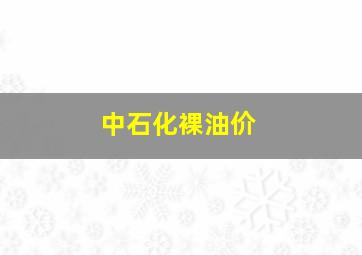 中石化裸油价